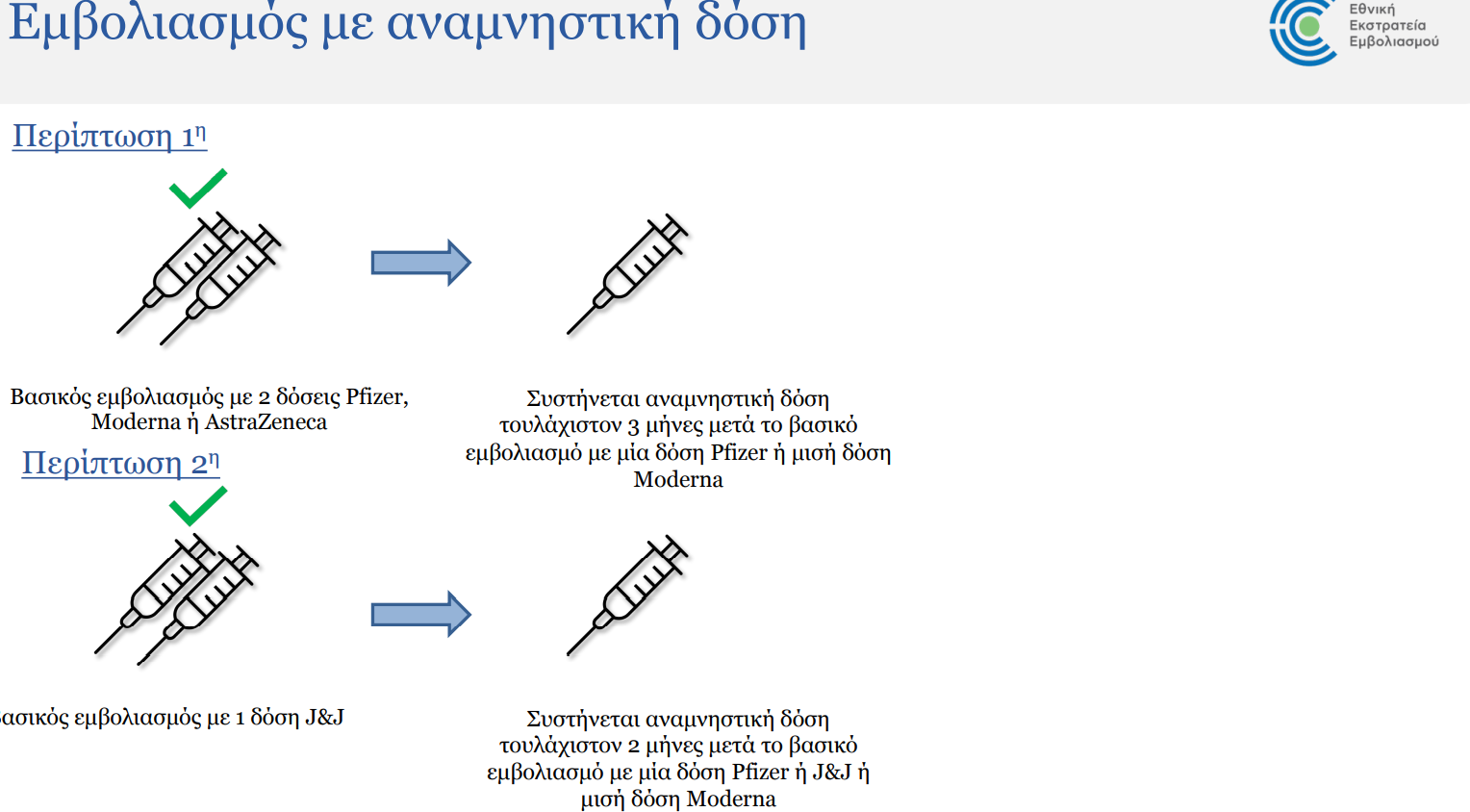 Εμβολιασμός με αναμνηστική δόση

Εθνική
Εκστρατεία
Εμβολιασμού

Περίπτωση 1η

Βασικός εμβολιασμός με 2 δόσεις Pfizer, Moderna ή AstraZeneca

Συστήνεται αναμνηστική δόση τουλάχιστον 3 μήνες μετά το βασικό εμβολιασμό με μία δόση Pfizer ή μισή δόση Moderna

Περίπτωση 2η

ασικός εμβολιασμός με 1 δόση J&J

Συστήνεται αναμνηστική δόση τουλάχιστον 2 μήνες μετά το βασικό εμβολιασμό με μία δόση Pfizer ή J&J ή μισή δόση Moderna